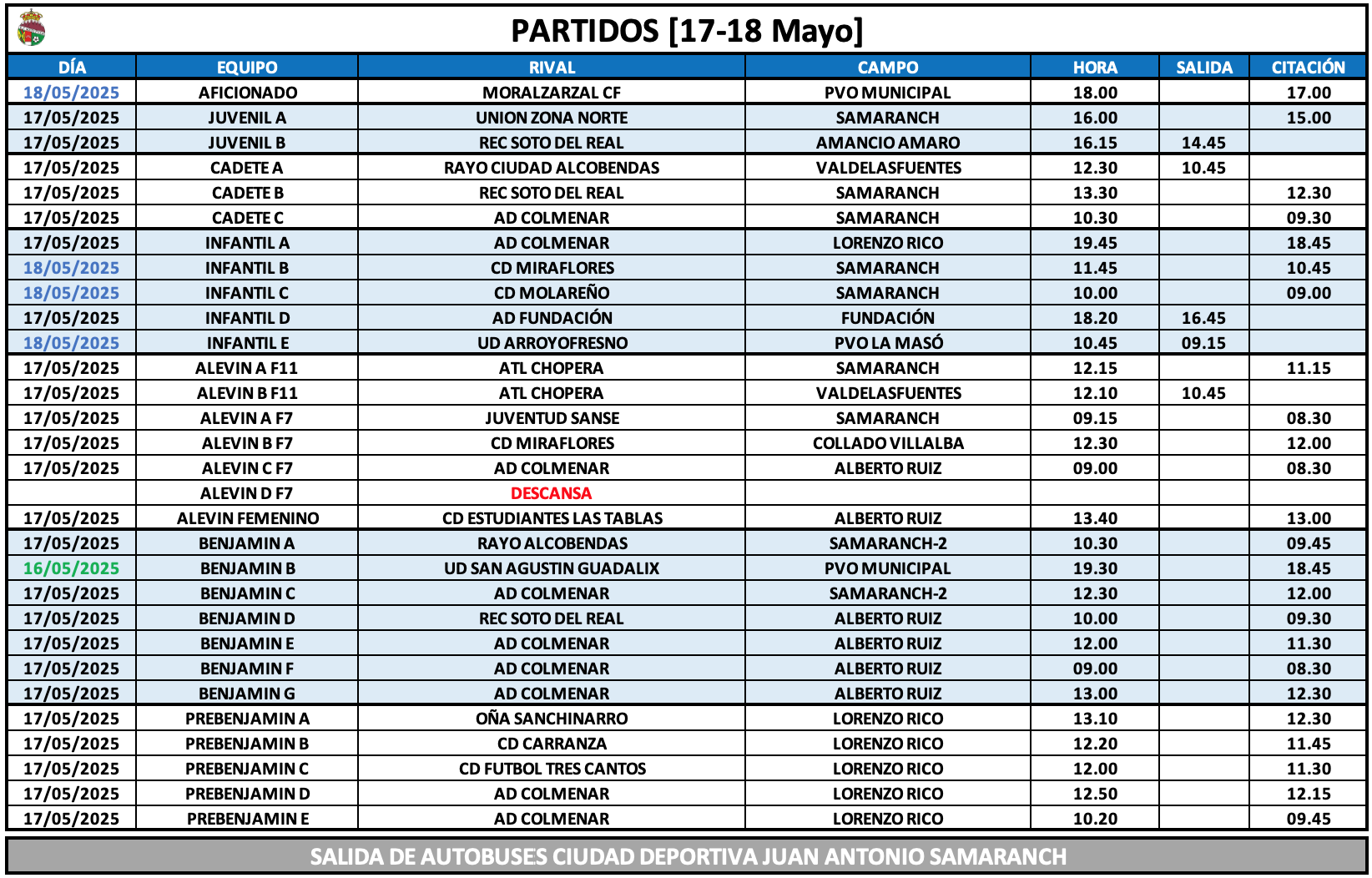 PARTIDOS [17-18 Mayo]

| DÍA | EQUIPO | RIVAL | CAMPO | HORA | SALIDA | CITACIÓN |
|---|---|---|---|---|---|---|
| 18/05/2025 | AFICIONADO | MORALZARZAL CF | PVO MUNICIPAL | 18.00 | | 17.00 |
| 17/05/2025 | JUVENIL A | UNION ZONA NORTE | SAMARANCH | 16.00 | | 15.00 |
| 17/05/2025 | JUVENIL B | REC SOTO DEL REAL | AMANCIO AMARO | 16.15 | 14.45 | |
| 17/05/2025 | CADETE A | RAYO CIUDAD ALCOBENDAS | VALDELASFUENTES | 12.30 | 10.45 | |
| 17/05/2025 | CADETE B | REC SOTO DEL REAL | SAMARANCH | 13.30 | | 12.30 |
| 17/05/2025 | CADETE C | AD COLMENAR | SAMARANCH | 10.30 | | 09.30 |
| 17/05/2025 | INFANTIL A | AD COLMENAR | LORENZO RICO | 19.45 | | 18.45 |
| 18/05/2025 | INFANTIL B | CD MIRAFLORES | SAMARANCH | 11.45 | | 10.45 |
| 18/05/2025 | INFANTIL C | CD MOLAREÑO | SAMARANCH | 10.00 | | 09.00 |
| 17/05/2025 | INFANTIL D | AD FUNDACIÓN | FUNDACIÓN | 18.20 | 16.45 | |
| 18/05/2025 | INFANTIL E | UD ARROYOFRESNO | PVO LA MASÓ | 10.45 | 09.15 | |
| 17/05/2025 | ALEVIN A F11 | ATL CHOPERA | SAMARANCH | 12.15 | | 11.15 |
| 17/05/2025 | ALEVIN B F11 | ATL CHOPERA | VALDELASFUENTES | 12.10 | 10.45 | |
| 17/05/2025 | ALEVIN A F7 | JUVENTUD SANSE | SAMARANCH | 09.15 | | 08.30 |
| 17/05/2025 | ALEVIN B F7 | CD MIRAFLORES | COLLADO VILLALBA | 12.30 | | 12.00 |
| 17/05/2025 | ALEVIN C F7 | AD COLMENAR | ALBERTO RUIZ | 09.00 | | 08.30 |
| | ALEVIN D F7 | DESCANSA | | | | |
| 17/05/2025 | ALEVIN FEMENINO | CD ESTUDIANTES LAS TABLAS | ALBERTO RUIZ | 13.40 | | 13.00 |
| 17/05/2025 | BENJAMIN A | RAYO ALCOBENDAS | SAMARANCH-2 | 10.30 | | 09.45 |
| 16/05/2025 | BENJAMIN B | UD SAN AGUSTIN GUADALIX | PVO MUNICIPAL | 19.30 | | 18.45 |
| 17/05/2025 | BENJAMIN C | AD COLMENAR | SAMARANCH-2 | 12.30 | | 12.00 |
| 17/05/2025 | BENJAMIN D | REC SOTO DEL REAL | ALBERTO RUIZ | 10.00 | | 09.30 |
| 17/05/2025 | BENJAMIN E | AD COLMENAR | ALBERTO RUIZ | 12.00 | | 11.30 |
| 17/05/2025 | BENJAMIN F | AD COLMENAR | ALBERTO RUIZ | 09.00 | | 08.30 |
| 17/05/2025 | BENJAMIN G | AD COLMENAR | ALBERTO RUIZ | 13.00 | | 12.30 |
| 17/05/2025 | PREBENJAMIN A | OÑA SANCHINARRO | LORENZO RICO | 13.10 | | 12.30 |
| 17/05/2025 | PREBENJAMIN B | CD CARRANZA | LORENZO RICO | 12.20 | | 11.45 |
| 17/05/2025 | PREBENJAMIN C | CD FUTBOL TRES CANTOS | LORENZO RICO | 12.00 | | 11.30 |
| 17/05/2025 | PREBENJAMIN D | AD COLMENAR | LORENZO RICO | 12.50 | | 12.15 |
| 17/05/2025 | PREBENJAMIN E | AD COLMENAR | LORENZO RICO | 10.20 | | 09.45 |

SALIDA DE AUTOBUSES CIUDAD DEPORTIVA JUAN ANTONIO SAMARANCH